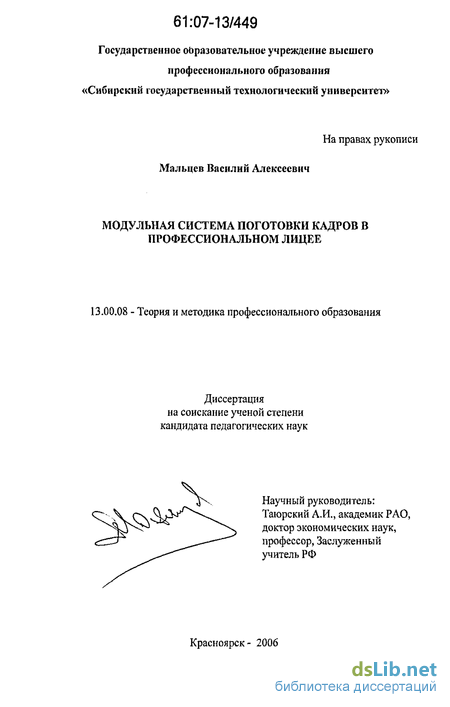 61:07-13/449

Государственное образовательное учреждение высшего профессионального образования «Сибирский государственный технологический университет»

На правах рукописи

Мальцев Василий Алексеевич

МОДУЛЬНАЯ СИСТЕМА ПОГОТОВКИ КАДРОВ В ПРОФЕССИОНАЛЬНОМ ЛИЦЕЕ

13.00.08 - Теория и методика профессионального образования

Диссертация
на соискание ученой степени
кандидата педагогических наук

Научный руководитель:
Таюрский А.И., академик РАО,
доктор экономических наук,
профессор, Заслуженный
учитель РФ

Красноярск - 2006

dsLib.net
библиотека диссертаций